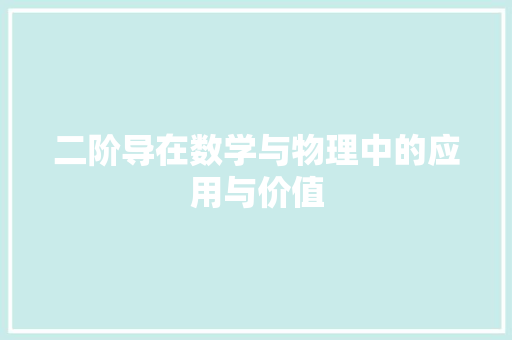 二阶导在数学与物理中的应用与价值